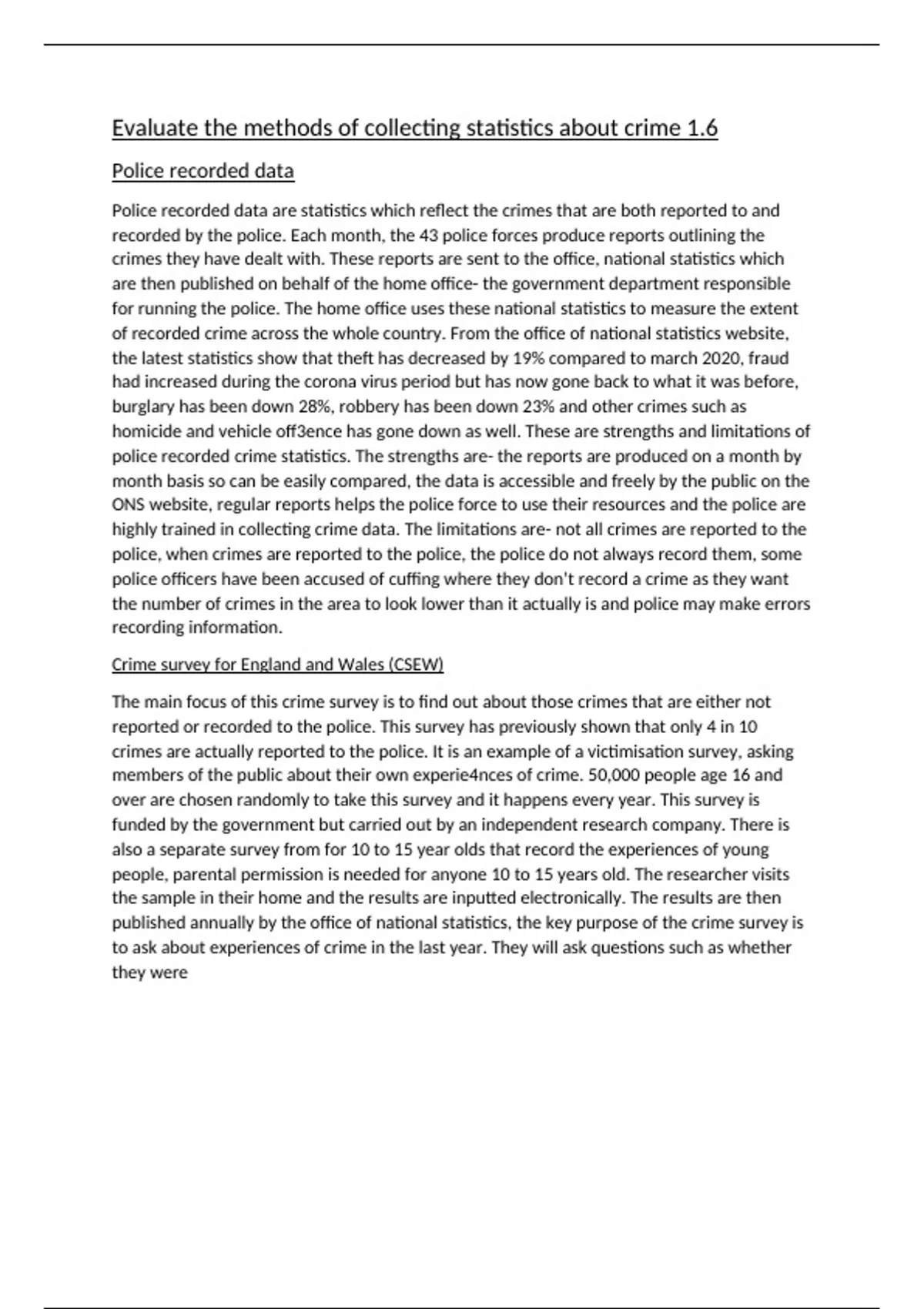 Evaluate the methods of collecting statistics about crime 1.6

Police recorded data

Police recorded data are statistics which reflect the crimes that are both reported to and recorded by the police. Each month, the 43 police forces produce reports outlining the crimes they have dealt with. These reports are sent to the office, national statistics which are then published on behalf of the home office- the government department responsible for running the police. The home office uses these national statistics to measure the extent of recorded crime across the whole country. From the office of national statistics website, the latest statistics show that theft has decreased by 19% compared to march 2020, fraud had increased during the corona virus period but has now gone back to what it was before, burglary has been down 28%, robbery has been down 23% and other crimes such as homicide and vehicle off3ence has gone down as well. These are strengths and limitations of police recorded crime statistics. The strengths are- the reports are produced on a month by month basis so can be easily compared, the data is accessible and freely by the public on the ONS website, regular reports helps the police force to use their resources and the police are highly trained in collecting crime data. The limitations are- not all crimes are reported to the police, when crimes are reported to the police, the police do not always record them, some police officers have been accused of cuffing where they don't record a crime as they want the number of crimes in the area to look lower than it actually is and police may make errors recording information.

Crime survey for England and Wales (CSEW)

The main focus of this crime survey is to find out about those crimes that are either not reported or recorded to the police. This survey has previously shown that only 4 in 10 crimes are actually reported to the police. It is an example of a victimisation survey, asking members of the public about their own experie4nces of crime. 50,000 people age 16 and over are chosen randomly to take this survey and it happens every year. This survey is funded by the government but carried out by an independent research company. There is also a separate survey from for 10 to 15 year olds that record the experiences of young people, parental permission is needed for anyone 10 to 15 years old. The researcher visits the sample in their home and the results are inputted electronically. The results are then published annually by the office of national statistics, the key purpose of the crime survey is to ask about experiences of crime in the last year. They will ask questions such as whether they were